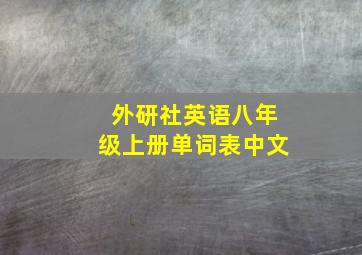 外研社英语八年级上册单词表中文